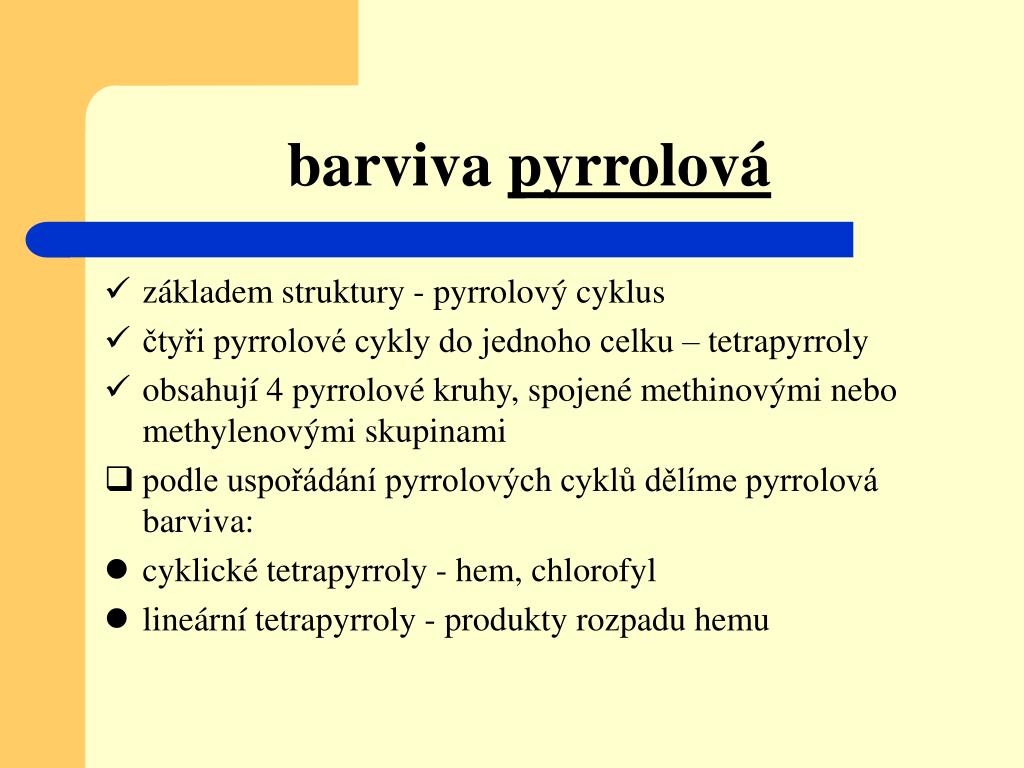 barviva pyrrolová

✓ základem struktury - pyrrolový cyklus
✓ čtyři pyrrolové cykly do jednoho celku – tetrapyrroly
✓ obsahují 4 pyrrolové kruhy, spojené methinovými nebo methylenovými skupinami
❑ podle uspořádání pyrrolových cyklů dělíme pyrrolová barviva:
● cyklické tetrapyrroly - hem, chlorofyl
● lineární tetrapyrroly - produkty rozpadu hemu